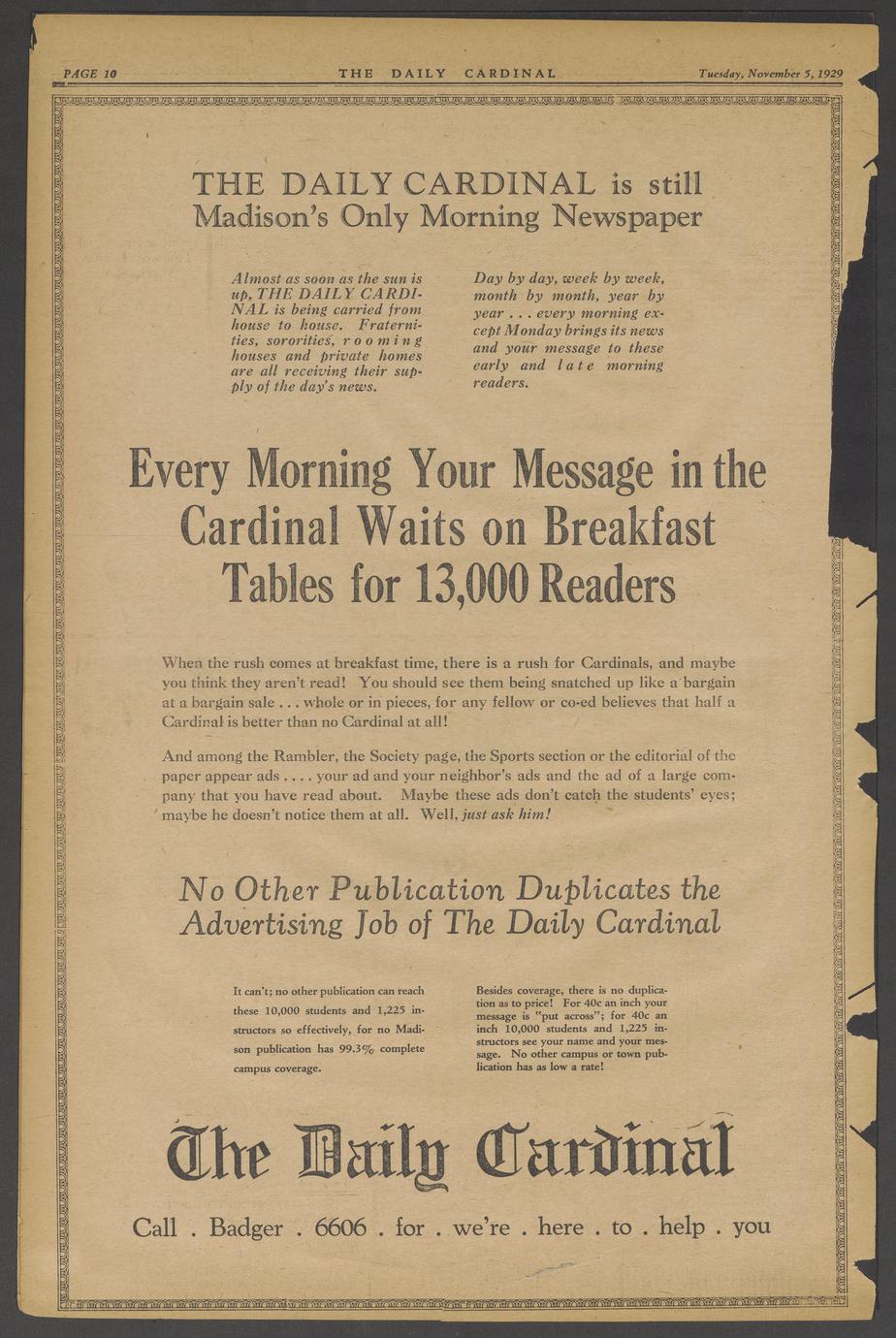 PAGE 10 THE DAILY CARDINAL Tuesday, November 5, 1929

THE DAILY CARDINAL is still Madison's Only Morning Newspaper

Almost as soon as the sun is up, THE DAILY CARDINAL is being carried from house to house. Fraternities, sororities, rooming houses and private homes are all receiving their supply of the day's news.

Day by day, week by week, month by month, year by year . . . every morning except Monday brings its news and your message to these early and late morning readers.

Every Morning Your Message in the Cardinal Waits on Breakfast Tables for 13,000 Readers

When the rush comes at breakfast time, there is a rush for Cardinals, and maybe you think they aren't read! You should see them being snatched up like a bargain at a bargain sale . . . whole or in pieces, for any fellow or co-ed believes that half a Cardinal is better than no Cardinal at all!

And among the Rambler, the Society page, the Sports section or the editorial of the paper appear ads . . . . your ad and your neighbor's ads and the ad of a large company that you have read about. Maybe these ads don't catch the students' eyes; maybe he doesn't notice them at all. Well, just ask him!

No Other Publication Duplicates the Advertising Job of The Daily Cardinal

It can't; no other publication can reach these 10,000 students and 1,225 instructors so effectively, for no Madison publication has 99.3% complete campus coverage.

Besides coverage, there is no duplication as to price! For 40c an inch your message is "put across"; for 40c an inch 10,000 students and 1,225 instructors see your name and your message. No other campus or town publication has as low a rate!

The Daily Cardinal

Call . Badger . 6606 . for . we're . here . to . help . you